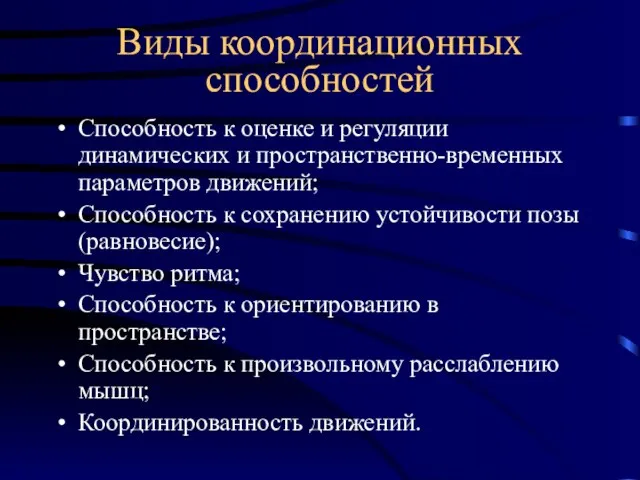 Виды координационных способностей

• Способность к оценке и регуляции динамических и пространственно-временных параметров движений;
• Способность к сохранению устойчивости позы (равновесие);
• Чувство ритма;
• Способность к ориентированию в пространстве;
• Способность к произвольному расслаблению мышц;
• Координированность движений.